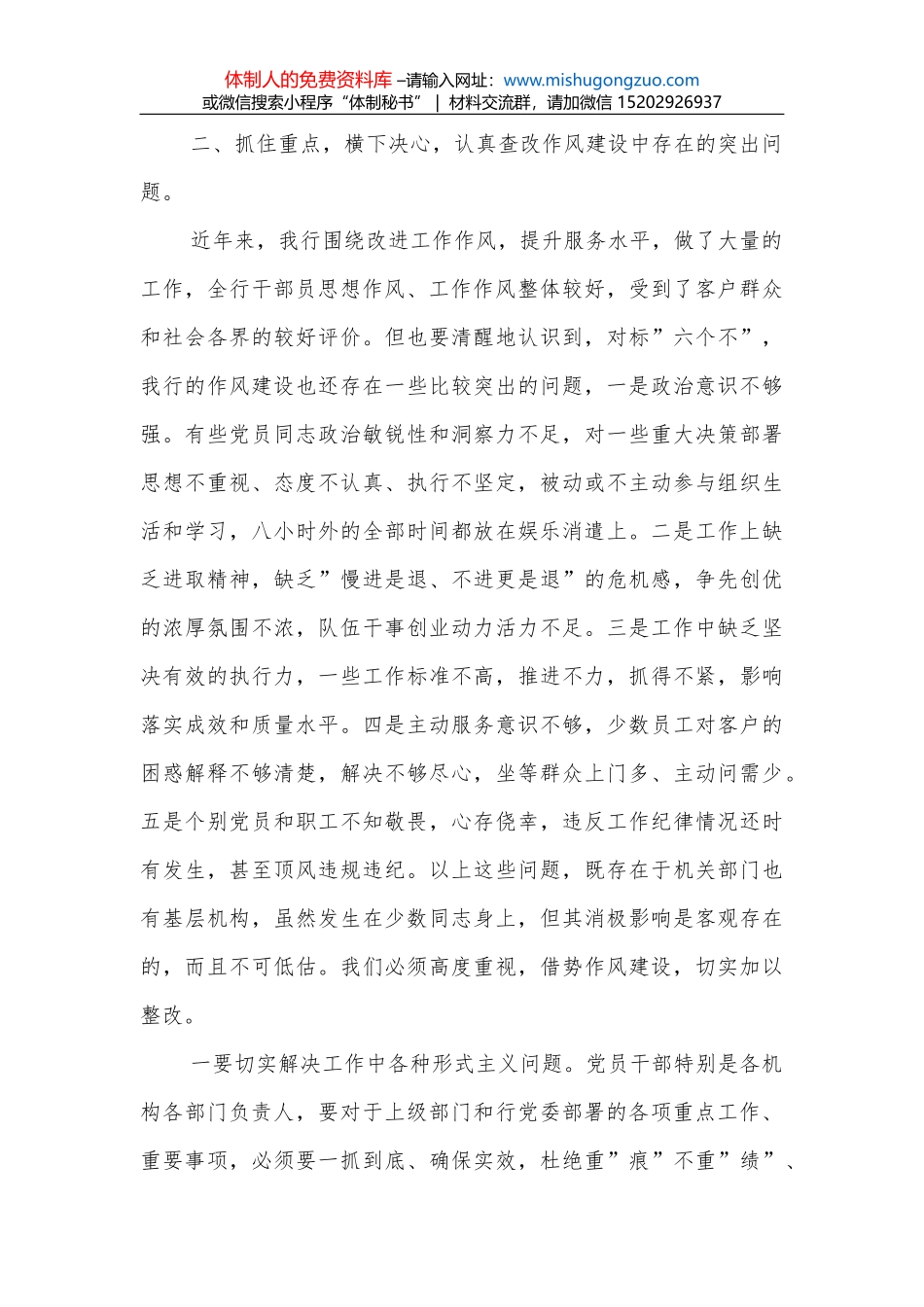 体制人的免费资料库 –请输入网址：www.mishugongzuo.com
或微信搜索小程序“体制秘书” | 材料交流群，请加微信 15202926937

二、抓住重点，横下决心，认真查改作风建设中存在的突出问题。

近年来，我行围绕改进工作作风，提升服务水平，做了大量的工作，全行干部员思想作风、工作作风整体较好，受到了客户群众和社会各界的较好评价。但也要清醒地认识到，对标”六个不”，我行的作风建设也还存在一些比较突出的问题，一是政治意识不够强。有些党员同志政治敏锐性和洞察力不足，对一些重大决策部署思想不重视、态度不认真、执行不坚定，被动或不主动参与组织生活和学习，八小时外的全部时间都放在娱乐消遣上。二是工作上缺乏进取精神，缺乏”慢进是退、不进更是退”的危机感，争先创优的浓厚氛围不浓，队伍干事创业动力活力不足。三是工作中缺乏坚决有效的执行力，一些工作标准不高，推进不力，抓得不紧，影响落实成效和质量水平。四是主动服务意识不够，少数员工对客户的困惑解释不够清楚，解决不够尽心，坐等群众上门多、主动问需少。五是个别党员和职工不知敬畏，心存侥幸，违反工作纪律情况还时有发生，甚至顶风违规违纪。以上这些问题，既存在于机关部门也有基层机构，虽然发生在少数同志身上，但其消极影响是客观存在的，而且不可低估。我们必须高度重视，借势作风建设，切实加以整改。

一要切实解决工作中各种形式主义问题。党员干部特别是各机构各部门负责人，要对于上级部门和行党委部署的各项重点工作、重要事项，必须要一抓到底、确保实效，杜绝重”痕”不重”绩”、